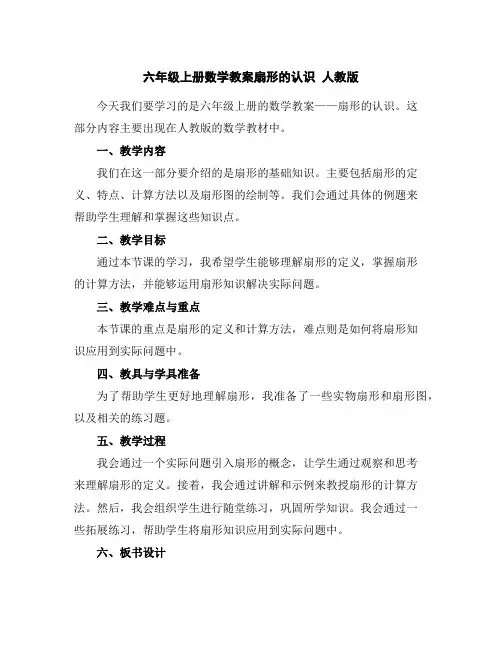 六年级上册数学教案扇形的认识 人教版

今天我们要学习的是六年级上册的数学教案——扇形的认识。这部分内容主要出现在人教版的数学教材中。

一、教学内容

我们在这一部分要介绍的是扇形的基础知识。主要包括扇形的定义、特点、计算方法以及扇形图的绘制等。我们会通过具体的例题来帮助学生理解和掌握这些知识点。

二、教学目标

通过本节课的学习，我希望学生能够理解扇形的定义，掌握扇形的计算方法，并能够运用扇形知识解决实际问题。

三、教学难点与重点

本节课的重点是扇形的定义和计算方法，难点则是如何将扇形知识应用到实际问题中。

四、教具与学具准备

为了帮助学生更好地理解扇形，我准备了一些实物扇形和扇形图，以及相关的练习题。

五、教学过程

我会通过一个实际问题引入扇形的概念，让学生通过观察和思考来理解扇形的定义。接着，我会通过讲解和示例来教授扇形的计算方法。然后，我会组织学生进行随堂练习，巩固所学知识。我会通过一些拓展练习，帮助学生将扇形知识应用到实际问题中。

六、板书设计